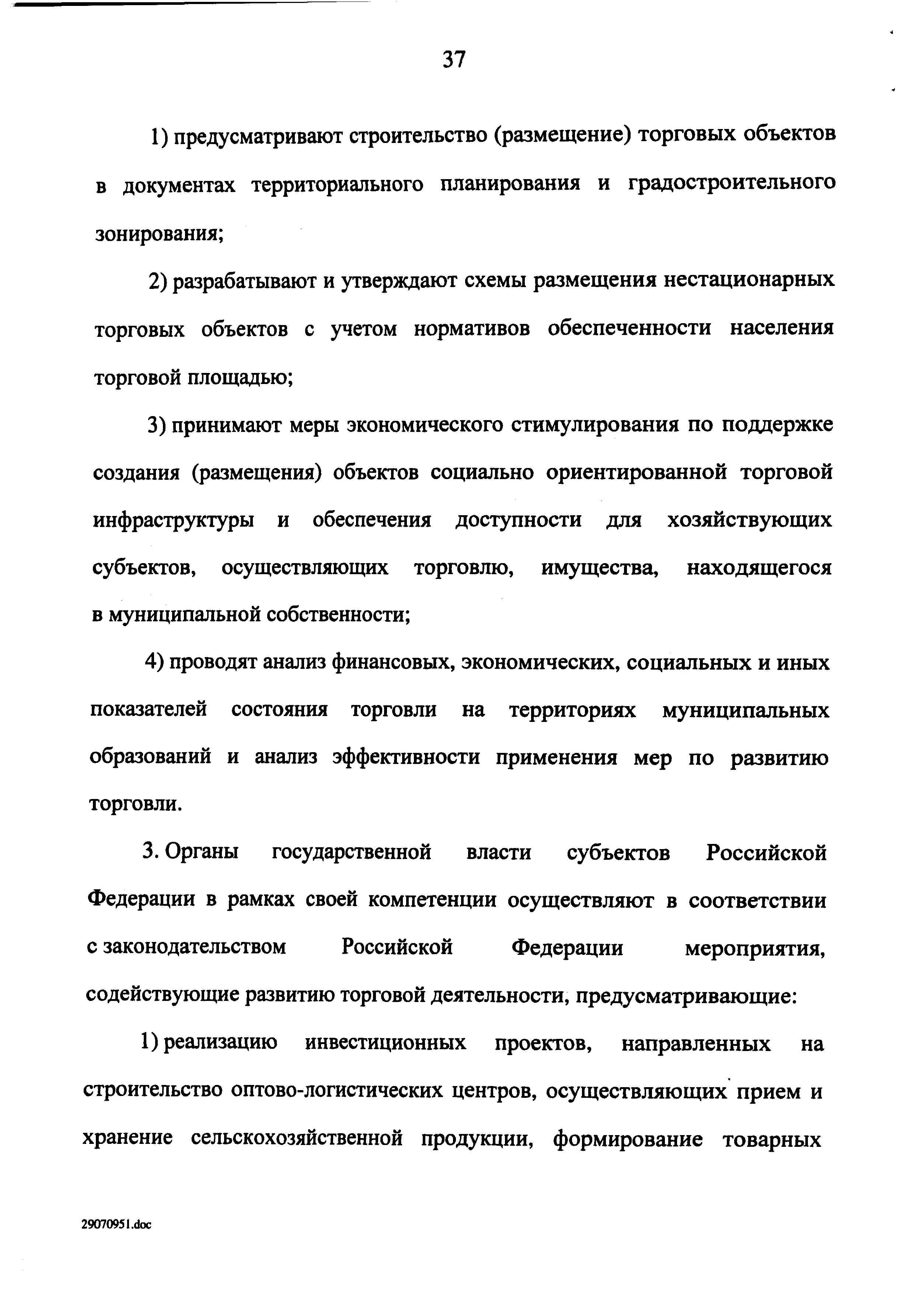 37

1) предусматривают строительство (размещение) торговых объектов в документах территориального планирования и градостроительного зонирования;

2) разрабатывают и утверждают схемы размещения нестационарных торговых объектов с учетом нормативов обеспеченности населения торговой площадью;

3) принимают меры экономического стимулирования по поддержке создания (размещения) объектов социально ориентированной торговой инфраструктуры и обеспечения доступности для хозяйствующих субъектов, осуществляющих торговлю, имущества, находящегося в муниципальной собственности;

4) проводят анализ финансовых, экономических, социальных и иных показателей состояния торговли на территориях муниципальных образований и анализ эффективности применения мер по развитию торговли.

3. Органы государственной власти субъектов Российской Федерации в рамках своей компетенции осуществляют в соответствии с законодательством Российской Федерации мероприятия, содействующие развитию торговой деятельности, предусматривающие:

1) реализацию инвестиционных проектов, направленных на строительство оптово-логистических центров, осуществляющих прием и хранение сельскохозяйственной продукции, формирование товарных

29070951.doc